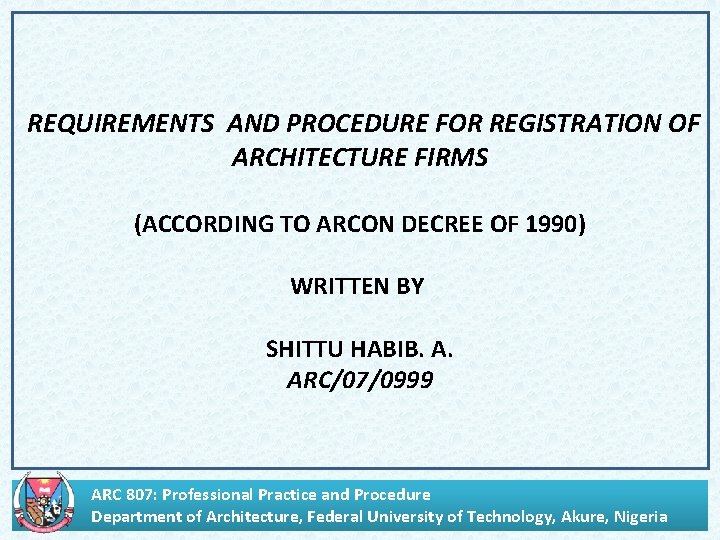 REQUIREMENTS AND PROCEDURE FOR REGISTRATION OF ARCHITECTURE FIRMS

(ACCORDING TO ARCON DECREE OF 1990)

WRITTEN BY

SHITTU HABIB. A.
ARC/07/0999

ARC 807: Professional Practice and Procedure
Department of Architecture, Federal University of Technology, Akure, Nigeria